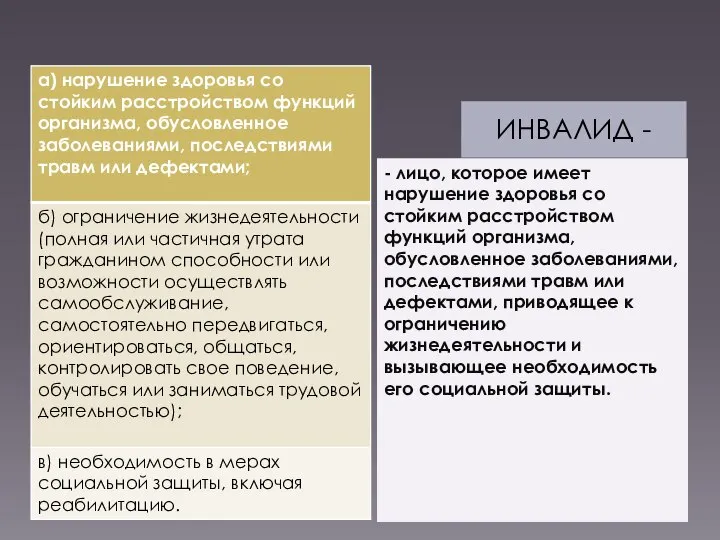 а) нарушение здоровья со стойким расстройством функций организма, обусловленное заболеваниями, последствиями травм или дефектами;

б) ограничение жизнедеятельности (полная или частичная утрата гражданином способности или возможности осуществлять самообслуживание, самостоятельно передвигаться, ориентироваться, общаться, контролировать свое поведение, обучаться или заниматься трудовой деятельностью);

в) необходимость в мерах социальной защиты, включая реабилитацию.

ИНВАЛИД -

- лицо, которое имеет нарушение здоровья со стойким расстройством функций организма, обусловленное заболеваниями, последствиями травм или дефектами, приводящее к ограничению жизнедеятельности и вызывающее необходимость его социальной защиты.